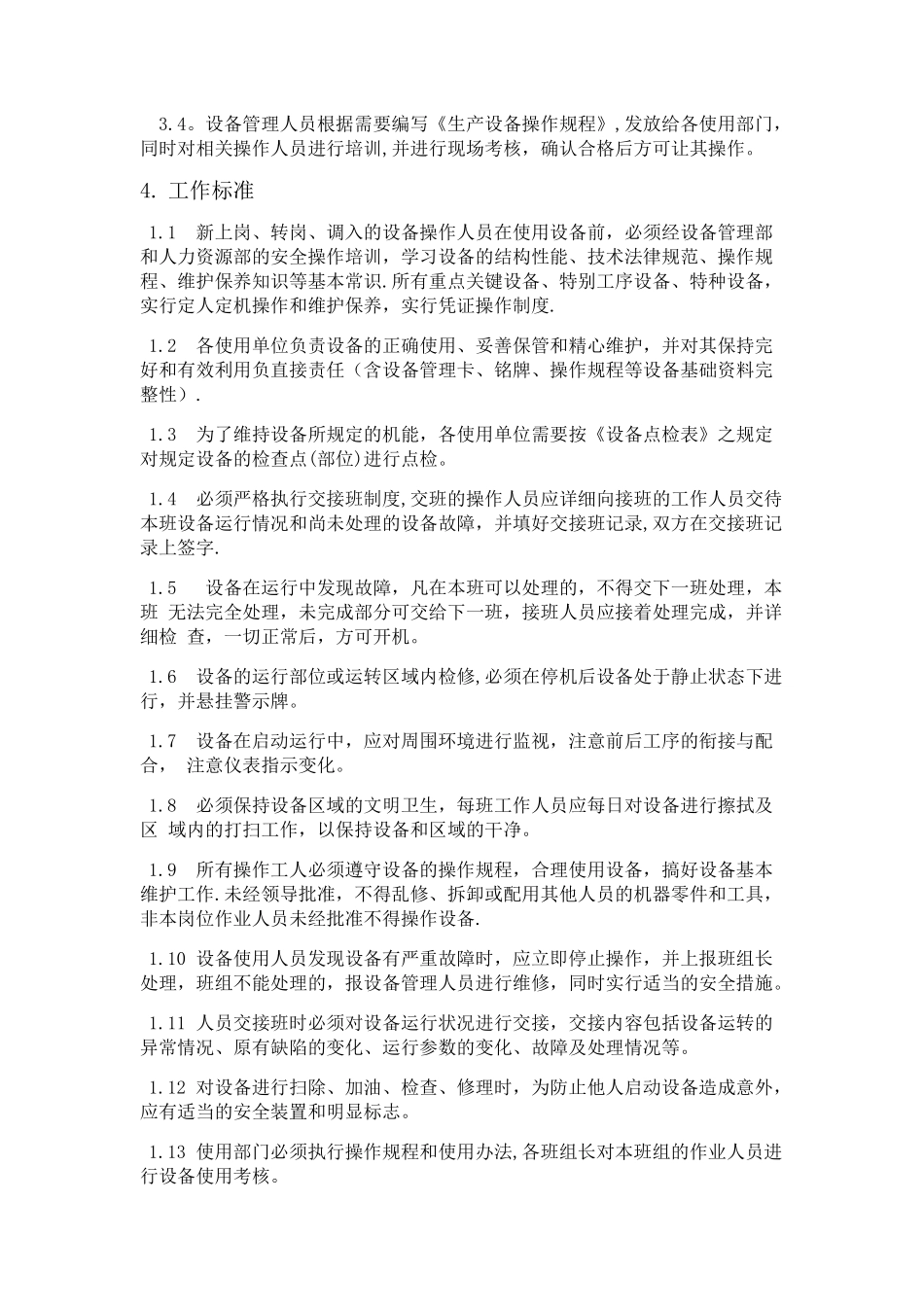 3.4。设备管理人员根据需要编写《生产设备操作规程》,发放给各使用部门，同时对相关操作人员进行培训,并进行现场考核，确认合格后方可让其操作。

4. 工作标准

1.1　新上岗、转岗、调入的设备操作人员在使用设备前，必须经设备管理部和人力资源部的安全操作培训，学习设备的结构性能、技术法律规范、操作规程、维护保养知识等基本常识.所有重点关键设备、特别工序设备、特种设备，实行定人定机操作和维护保养，实行凭证操作制度.

1.2　各使用单位负责设备的正确使用、妥善保管和精心维护，并对其保持完好和有效利用负直接责任（含设备管理卡、铭牌、操作规程等设备基础资料完整性）.

1.3　为了维持设备所规定的机能，各使用单位需要按《设备点检表》之规定对规定设备的检查点(部位)进行点检。

1.4　必须严格执行交接班制度,交班的操作人员应详细向接班的工作人员交待本班设备运行情况和尚未处理的设备故障，并填好交接班记录,双方在交接班记录上签字.

1.5　设备在运行中发现故障，凡在本班可以处理的，不得交下一班处理，本班 无法完全处理，未完成部分可交给下一班，接班人员应接着处理完成，并详细检 查，一切正常后，方可开机。

1.6　设备的运行部位或运转区域内检修,必须在停机后设备处于静止状态下进行，并悬挂警示牌。

1.7　设备在启动运行中，应对周围环境进行监视，注意前后工序的衔接与配合，　注意仪表指示变化。

1.8　必须保持设备区域的文明卫生，每班工作人员应每日对设备进行擦拭及区 域内的打扫工作，以保持设备和区域的干净。

1.9　所有操作工人必须遵守设备的操作规程，合理使用设备，搞好设备基本维护工作.未经领导批准，不得乱修、拆卸或配用其他人员的机器零件和工具，非本岗位作业人员未经批准不得操作设备.

1.10 设备使用人员发现设备有严重故障时，应立即停止操作，并上报班组长处理，班组不能处理的，报设备管理人员进行维修，同时实行适当的安全措施。

1.11 人员交接班时必须对设备运行状况进行交接，交接内容包括设备运转的异常情况、原有缺陷的变化、运行参数的变化、故障及处理情况等。

1.12 对设备进行扫除、加油、检查、修理时，为防止他人启动设备造成意外，应有适当的安全装置和明显标志。

1.13 使用部门必须执行操作规程和使用办法,各班组长对本班组的作业人员进行设备使用考核。